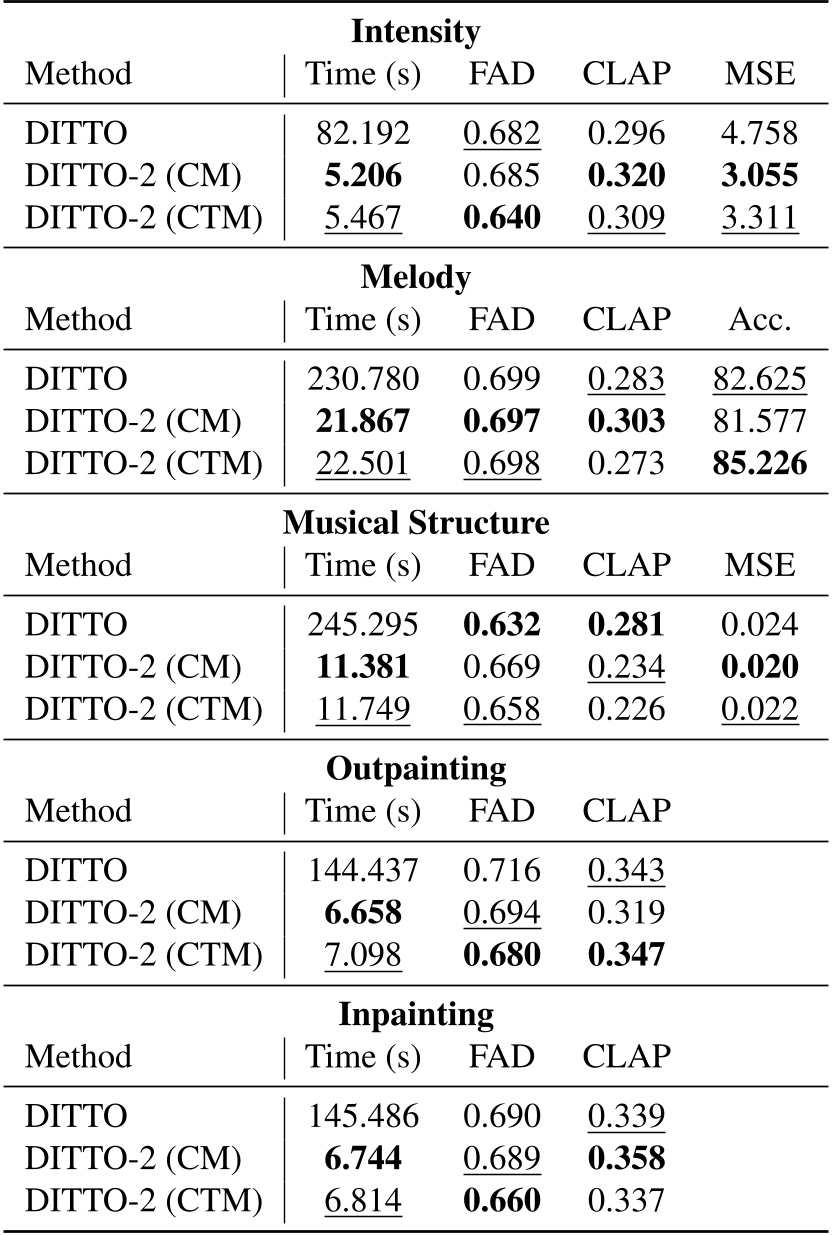 **Intensity**

| Method | Time (s) | FAD | CLAP | MSE |
|---|---|---|---|---|
| DITTO | 82.192 | 0.682 | 0.296 | 4.758 |
| DITTO-2 (CM) | **5.206** | 0.685 | **0.320** | **3.055** |
| DITTO-2 (CTM) | 5.467 | **0.640** | 0.309 | 3.311 |

**Melody**

| Method | Time (s) | FAD | CLAP | Acc. |
|---|---|---|---|---|
| DITTO | 230.780 | 0.699 | 0.283 | 82.625 |
| DITTO-2 (CM) | **21.867** | **0.697** | **0.303** | 81.577 |
| DITTO-2 (CTM) | 22.501 | 0.698 | 0.273 | **85.226** |

**Musical Structure**

| Method | Time (s) | FAD | CLAP | MSE |
|---|---|---|---|---|
| DITTO | 245.295 | **0.632** | **0.281** | 0.024 |
| DITTO-2 (CM) | **11.381** | 0.669 | 0.234 | **0.020** |
| DITTO-2 (CTM) | 11.749 | 0.658 | 0.226 | 0.022 |

**Outpainting**

| Method | Time (s) | FAD | CLAP |
|---|---|---|---|
| DITTO | 144.437 | 0.716 | 0.343 |
| DITTO-2 (CM) | **6.658** | 0.694 | 0.319 |
| DITTO-2 (CTM) | 7.098 | **0.680** | **0.347** |

**Inpainting**

| Method | Time (s) | FAD | CLAP |
|---|---|---|---|
| DITTO | 145.486 | 0.690 | 0.339 |
| DITTO-2 (CM) | **6.744** | 0.689 | **0.358** |
| DITTO-2 (CTM) | 6.814 | **0.660** | 0.337 |